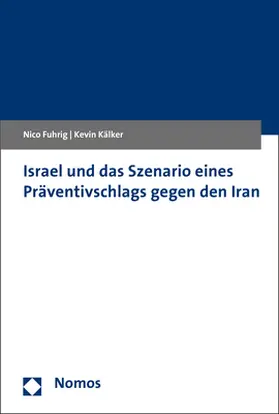 Nico Fuhrig | Kevin Kälker

Israel und das Szenario eines Präventivschlags gegen den Iran

Nomos